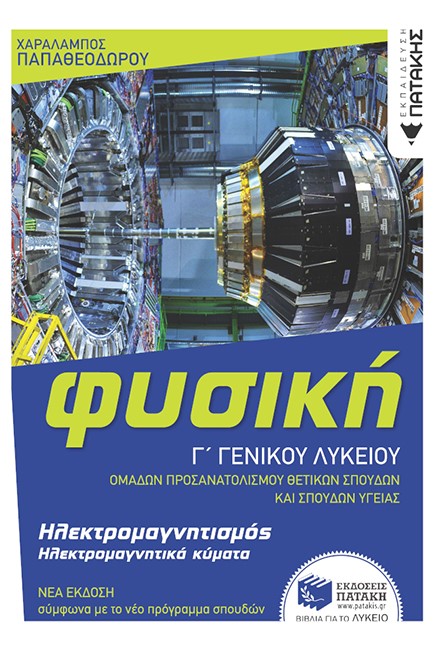 ΧΑΡΑΛΑΜΠΟΣ
ΠΑΠΑΘΕΟΔΩΡΟΥ

ΕΚΠΑΙΔΕΥΣΗ
ΠΑΤΑΚΗΣ

φυσική

Γ΄ ΓΕΝΙΚΟΥ ΛΥΚΕΙΟΥ
ΟΜΑΔΩΝ ΠΡΟΣΑΝΑΤΟΛΙΣΜΟΥ ΘΕΤΙΚΩΝ ΣΠΟΥΔΩΝ
ΚΑΙ ΣΠΟΥΔΩΝ ΥΓΕΙΑΣ

Ηλεκτρομαγνητισμός
Ηλεκτρομαγνητικά κύματα

ΝΕΑ ΕΚΔΟΣΗ
σύμφωνα με το νέο πρόγραμμα σπουδών

ΕΚΔΟΣΕΙΣ
ΠΑΤΑΚΗ
www.patakis.gr
ΒΙΒΛΙΑ ΓΙΑ ΤΟ ΛΥΚΕΙΟ